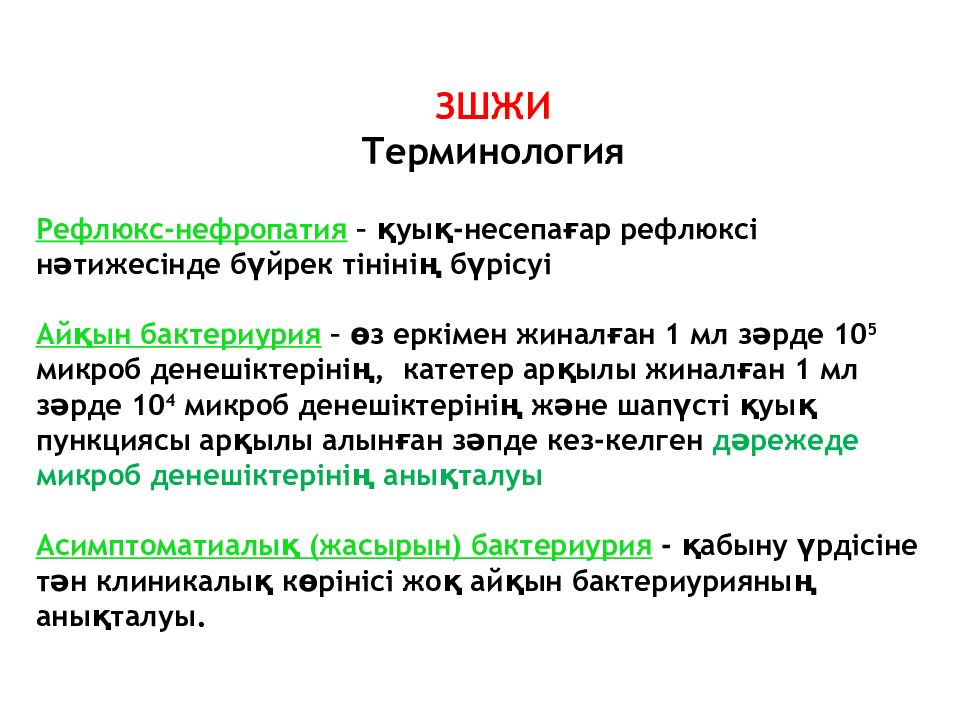 ЗШЖИ
Терминология

Рефлюкс-нефропатия – қуық-несепағар рефлюксі нәтижесінде бүйрек тінінің бүрісуі

Айқын бактериурия – өз еркімен жиналған 1 мл зәрде $10^5$ микроб денешіктерінің, катетер арқылы жиналған 1 мл зәрде $10^4$ микроб денешіктерінің және шапүсті қуық пункциясы арқылы алынған зәпде кез-келген дәрежеде микроб денешіктерінің анықталуы

Асимптоматиалық (жасырын) бактериурия - қабыну үрдісіне тән клиникалық көрінісі жоқ айқын бактериурияның анықталуы.